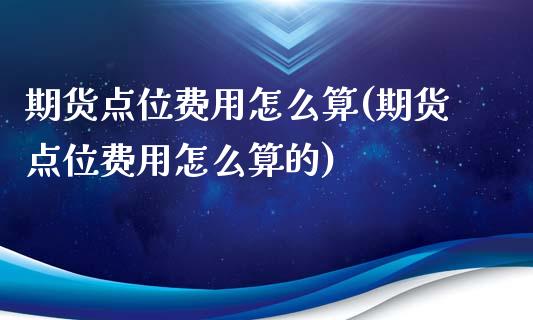 期货点位费用怎么算(期货点位费用怎么算的)